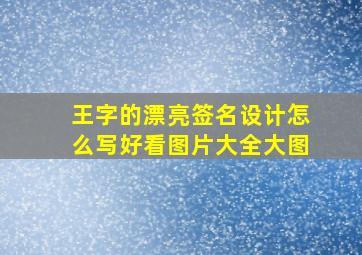 王字的漂亮签名设计怎么写好看图片大全大图